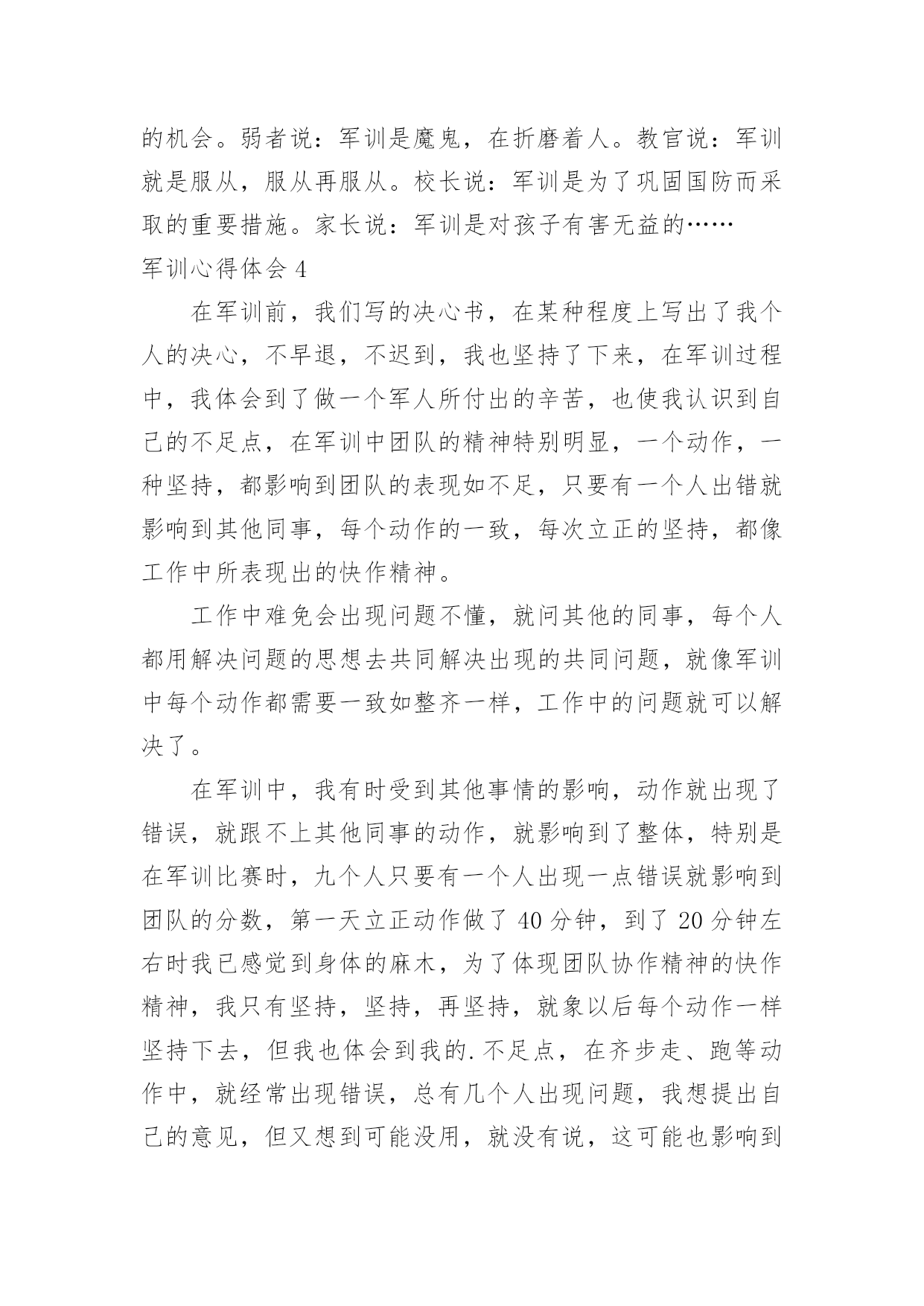 的机会。弱者说：军训是魔鬼，在折磨着人。教官说：军训就是服从，服从再服从。校长说：军训是为了巩固国防而采取的重要措施。家长说：军训是对孩子有害无益的……

军训心得体会 4

在军训前，我们写的决心书，在某种程度上写出了我个人的决心，不早退，不迟到，我也坚持了下来，在军训过程中，我体会到了做一个军人所付出的辛苦，也使我认识到自己的不足点，在军训中团队的精神特别明显，一个动作，一种坚持，都影响到团队的表现如不足，只要有一个人出错就影响到其他同事，每个动作的一致，每次立正的坚持，都像工作中所表现出的快作精神。

工作中难免会出现问题不懂，就问其他的同事，每个人都用解决问题的思想去共同解决出现的共同问题，就像军训中每个动作都需要一致如整齐一样，工作中的问题就可以解决了。

在军训中，我有时受到其他事情的影响，动作就出现了错误，就跟不上其他同事的动作，就影响到了整体，特别是在军训比赛时，九个人只要有一个人出现一点错误就影响到团队的分数，第一天立正动作做了 40 分钟，到了 20 分钟左右时我已感觉到身体的麻木，为了体现团队协作精神的快作精神，我只有坚持，坚持，再坚持，就象以后每个动作一样坚持下去，但我也体会到我的.不足点，在齐步走、跑等动作中，就经常出现错误，总有几个人出现问题，我想提出自己的意见，但又想到可能没用，就没有说，这可能也影响到